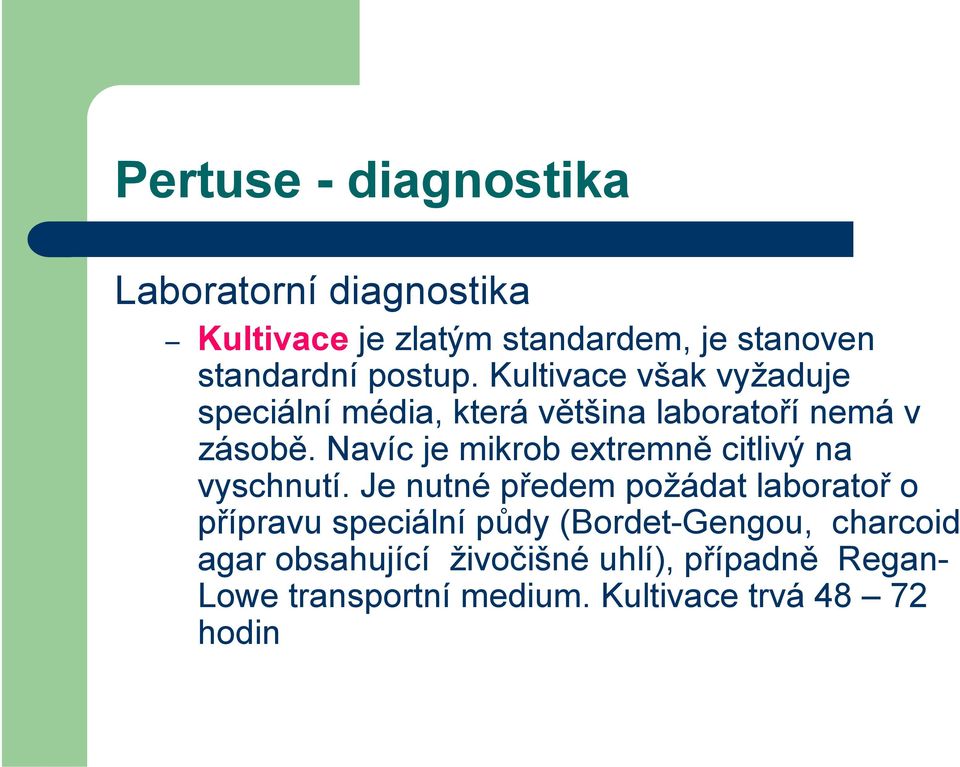 Pertuse - diagnostika

Laboratorní diagnostika

– Kultivace je zlatým standardem, je stanoven standardní postup. Kultivace však vyžaduje speciální média, která většina laboratoří nemá v zásobě. Navíc je mikrob extremně citlivý na vyschnutí. Je nutné předem požádat laboratoř o přípravu speciální půdy (Bordet-Gengou, charcoid agar obsahující živočišné uhlí), případně Regan-Lowe transportní medium. Kultivace trvá 48 – 72 hodin